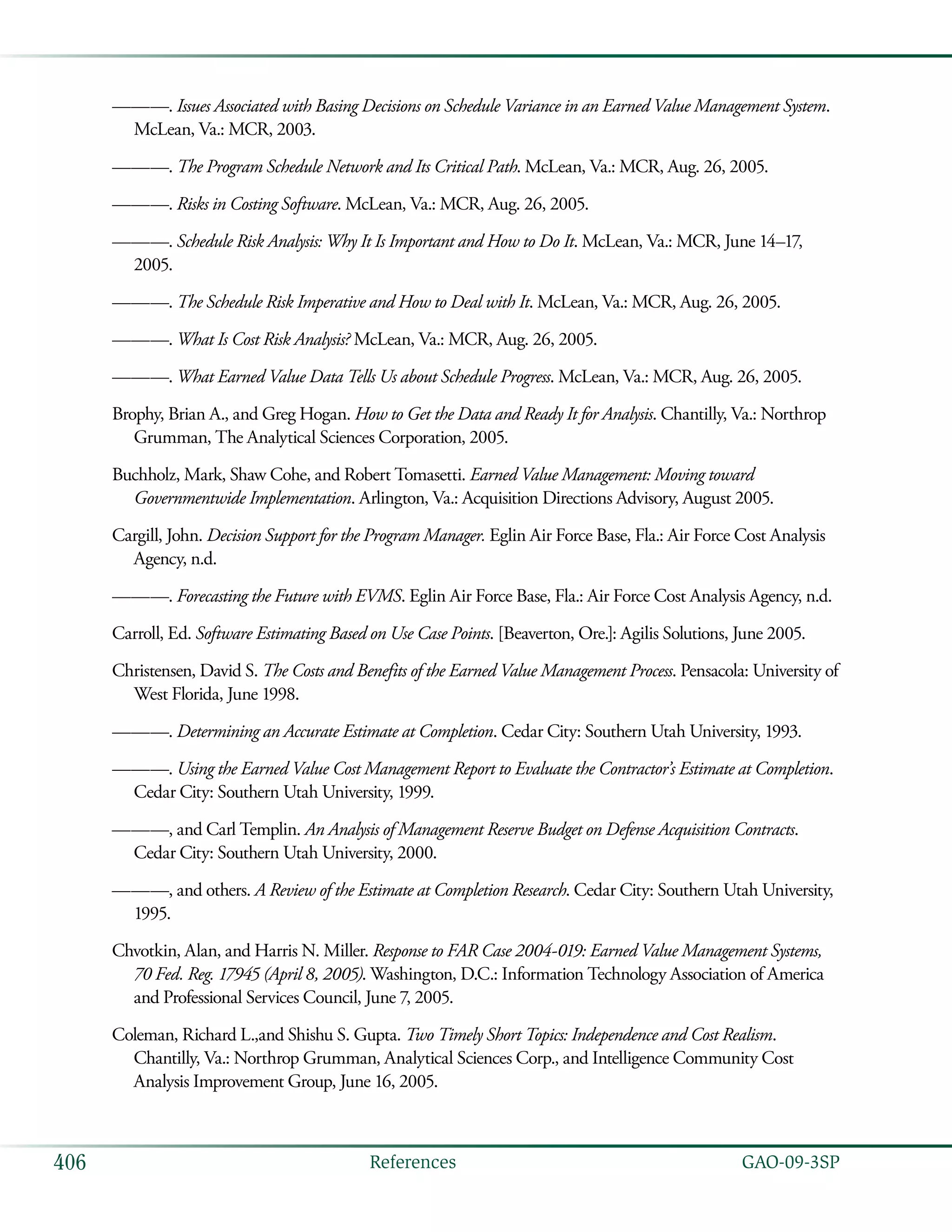 ———. Issues Associated with Basing Decisions on Schedule Variance in an Earned Value Management System. McLean, Va.: MCR, 2003.

———. The Program Schedule Network and Its Critical Path. McLean, Va.: MCR, Aug. 26, 2005.

———. Risks in Costing Software. McLean, Va.: MCR, Aug. 26, 2005.

———. Schedule Risk Analysis: Why It Is Important and How to Do It. McLean, Va.: MCR, June 14–17, 2005.

———. The Schedule Risk Imperative and How to Deal with It. McLean, Va.: MCR, Aug. 26, 2005.

———. What Is Cost Risk Analysis? McLean, Va.: MCR, Aug. 26, 2005.

———. What Earned Value Data Tells Us about Schedule Progress. McLean, Va.: MCR, Aug. 26, 2005.

Brophy, Brian A., and Greg Hogan. How to Get the Data and Ready It for Analysis. Chantilly, Va.: Northrop Grumman, The Analytical Sciences Corporation, 2005.

Buchholz, Mark, Shaw Cohe, and Robert Tomasetti. Earned Value Management: Moving toward Governmentwide Implementation. Arlington, Va.: Acquisition Directions Advisory, August 2005.

Cargill, John. Decision Support for the Program Manager. Eglin Air Force Base, Fla.: Air Force Cost Analysis Agency, n.d.

———. Forecasting the Future with EVMS. Eglin Air Force Base, Fla.: Air Force Cost Analysis Agency, n.d.

Carroll, Ed. Software Estimating Based on Use Case Points. [Beaverton, Ore.]: Agilis Solutions, June 2005.

Christensen, David S. The Costs and Benefits of the Earned Value Management Process. Pensacola: University of West Florida, June 1998.

———. Determining an Accurate Estimate at Completion. Cedar City: Southern Utah University, 1993.

———. Using the Earned Value Cost Management Report to Evaluate the Contractor's Estimate at Completion. Cedar City: Southern Utah University, 1999.

———, and Carl Templin. An Analysis of Management Reserve Budget on Defense Acquisition Contracts. Cedar City: Southern Utah University, 2000.

———, and others. A Review of the Estimate at Completion Research. Cedar City: Southern Utah University, 1995.

Chvotkin, Alan, and Harris N. Miller. Response to FAR Case 2004-019: Earned Value Management Systems, 70 Fed. Reg. 17945 (April 8, 2005). Washington, D.C.: Information Technology Association of America and Professional Services Council, June 7, 2005.

Coleman, Richard L.,and Shishu S. Gupta. Two Timely Short Topics: Independence and Cost Realism. Chantilly, Va.: Northrop Grumman, Analytical Sciences Corp., and Intelligence Community Cost Analysis Improvement Group, June 16, 2005.

406 References GAO-09-3SP